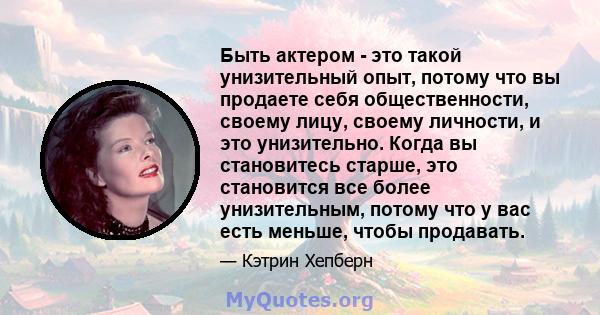 Быть актером - это такой унизительный опыт, потому что вы продаете себя общественности, своему лицу, своему личности, и это унизительно. Когда вы становитесь старше, это становится все более унизительным, потому что у вас есть меньше, чтобы продавать.

— Кэтрин Хепберн

MyQuotes.org